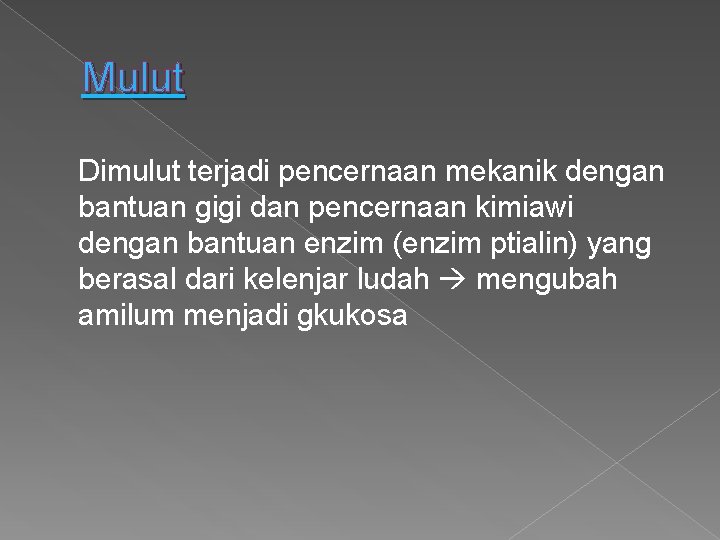 Mulut

Dimulut terjadi pencernaan mekanik dengan bantuan gigi dan pencernaan kimiawi dengan bantuan enzim (enzim ptialin) yang berasal dari kelenjar ludah → mengubah amilum menjadi gkukosa